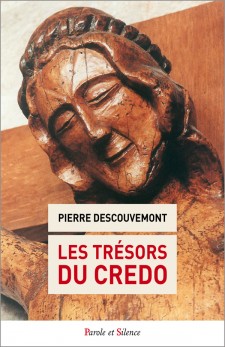 PIERRE DESCOUVEMONT

LES TRÉSORS DU CREDO

Parole et Silence